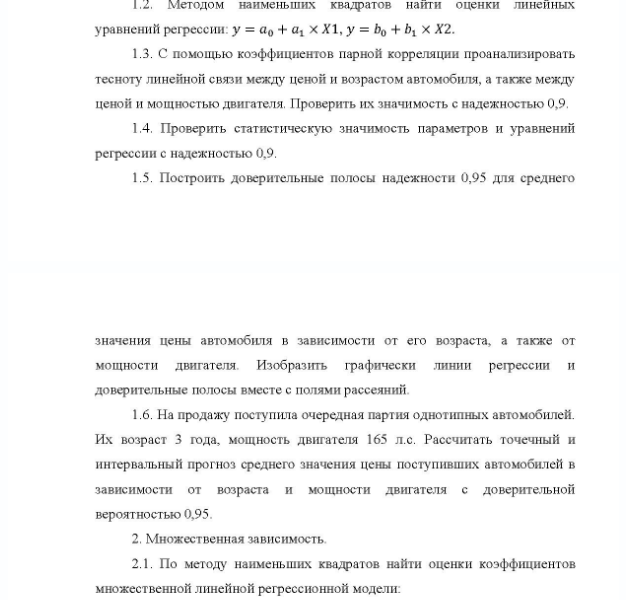 1.2. Методом наименьших квадратов найти оценки линейных уравнений регрессии: $y = a_0 + a_1 \times X1$, $y = b_0 + b_1 \times X2$.

1.3. С помощью коэффициентов парной корреляции проанализировать тесноту линейной связи между ценой и возрастом автомобиля, а также между ценой и мощностью двигателя. Проверить их значимость с надежностью 0,9.

1.4. Проверить статистическую значимость параметров и уравнений регрессии с надежностью 0,9.

1.5. Построить доверительные полосы надежности 0,95 для среднего

значения цены автомобиля в зависимости от его возраста, а также от мощности двигателя. Изобразить графически линии регрессии и доверительные полосы вместе с полями рассеяний.

1.6. На продажу поступила очередная партия однотипных автомобилей. Их возраст 3 года, мощность двигателя 165 л.с. Рассчитать точечный и интервальный прогноз среднего значения цены поступивших автомобилей в зависимости от возраста и мощности двигателя с доверительной вероятностью 0,95.

2. Множественная зависимость.

2.1. По методу наименьших квадратов найти оценки коэффициентов множественной линейной регрессионной модели: